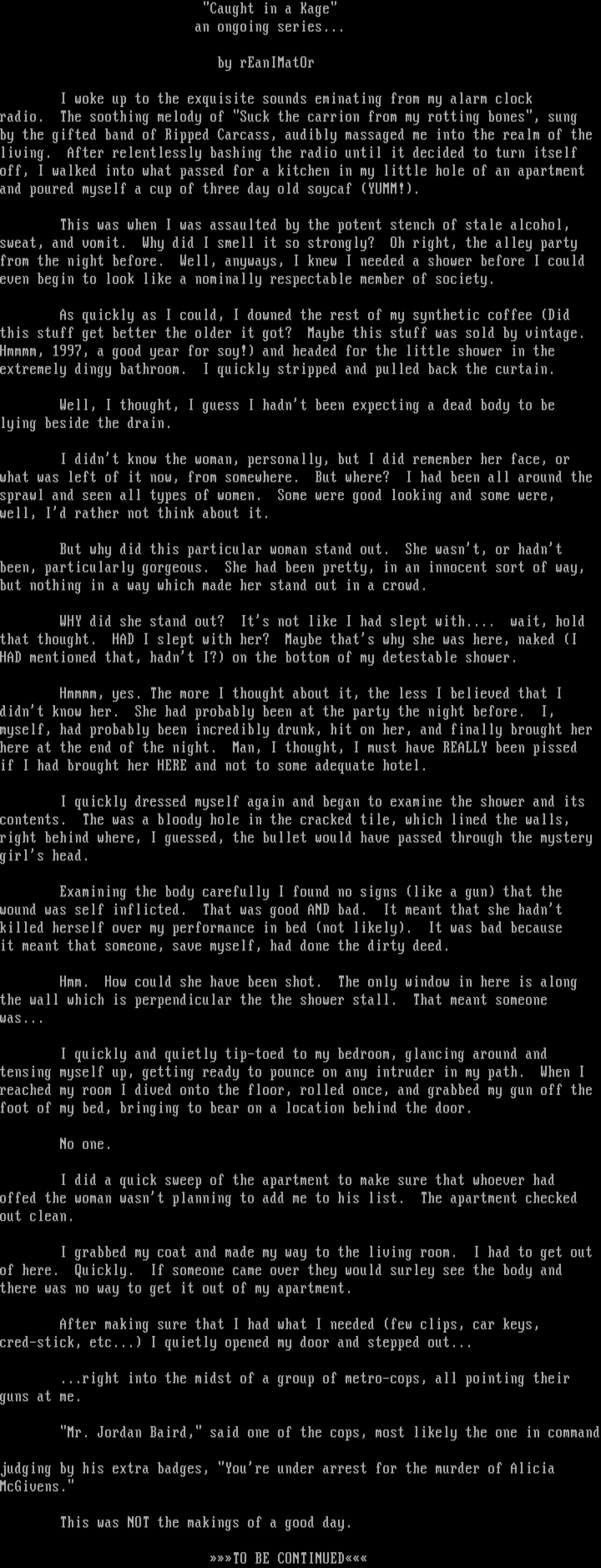 "Caught in a Kage"
an ongoing series...

by rEanIMatOr

I woke up to the exquisite sounds eminating from my alarm clock radio. The soothing melody of "Suck the carrion from my rotting bones", sung by the gifted band of Ripped Carcass, audibly massaged me into the realm of the living. After relentlessly bashing the radio until it decided to turn itself off, I walked into what passed for a kitchen in my little hole of an apartment and poured myself a cup of three day old soycaf (YUMM!).

This was when I was assaulted by the potent stench of stale alcohol, sweat, and vomit. Why did I smell it so strongly? Oh right, the alley party from the night before. Well, anyways, I knew I needed a shower before I could even begin to look like a nominally respectable member of society.

As quickly as I could, I downed the rest of my synthetic coffee (Did this stuff get better the older it got? Maybe this stuff was sold by vintage. Hmmmm, 1997, a good year for soy!) and headed for the little shower in the extremely dingy bathroom. I quickly stripped and pulled back the curtain.

Well, I thought, I guess I hadn't been expecting a dead body to be lying beside the drain.

I didn't know the woman, personally, but I did remember her face, or what was left of it now, from somewhere. But where? I had been all around the sprawl and seen all types of women. Some were good looking and some were, well, I'd rather not think about it.

But why did this particular woman stand out. She wasn't, or hadn't been, particularly gorgeous. She had been pretty, in an innocent sort of way, but nothing in a way which made her stand out in a crowd.

WHY did she stand out? It's not like I had slept with.... wait, hold that thought. HAD I slept with her? Maybe that's why she was here, naked (I HAD mentioned that, hadn't I?) on the bottom of my detestable shower.

Hmmmm, yes. The more I thought about it, the less I believed that I didn't know her. She had probably been at the party the night before. I, myself, had probably been incredibly drunk, hit on her, and finally brought her here at the end of the night. Man, I thought, I must have REALLY been pissed if I had brought her HERE and not to some adequate hotel.

I quickly dressed myself again and began to examine the shower and its contents. The was a bloody hole in the cracked tile, which lined the walls, right behind where, I guessed, the bullet would have passed through the mystery girl's head.

Examining the body carefully I found no signs (like a gun) that the wound was self inflicted. That was good AND bad. It meant that she hadn't killed herself over my performance in bed (not likely). It was bad because it meant that someone, save myself, had done the dirty deed.

Hmm. How could she have been shot. The only window in here is along the wall which is perpendicular the the shower stall. That meant someone was...

I quickly and quietly tip-toed to my bedroom, glancing around and tensing myself up, getting ready to pounce on any intruder in my path. When I reached my room I dived onto the floor, rolled once, and grabbed my gun off the foot of my bed, bringing to bear on a location behind the door.

No one.

I did a quick sweep of the apartment to make sure that whoever had offed the woman wasn't planning to add me to his list. The apartment checked out clean.

I grabbed my coat and made my way to the living room. I had to get out of here. Quickly. If someone came over they would surley see the body and there was no way to get it out of my apartment.

After making sure that I had what I needed (few clips, car keys, cred-stick, etc...) I quietly opened my door and stepped out...

...right into the midst of a group of metro-cops, all pointing their guns at me.

"Mr. Jordan Baird," said one of the cops, most likely the one in command judging by his extra badges, "You're under arrest for the murder of Alicia McGivens."

This was NOT the makings of a good day.

»»»TO BE CONTINUED«««